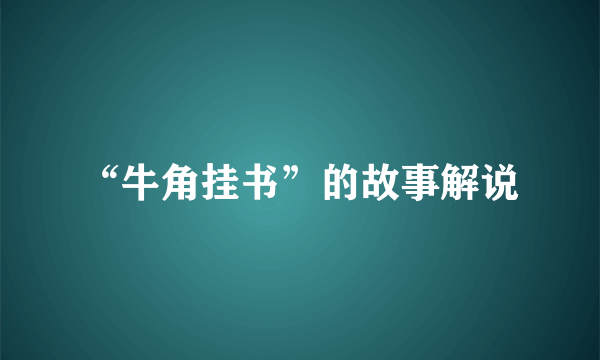 “牛角挂书”的故事解说